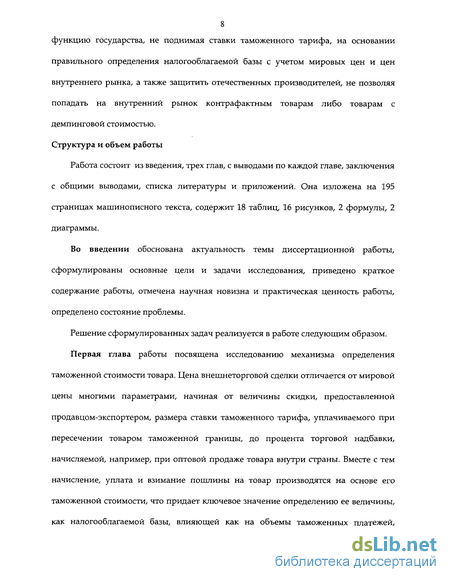 8

функцию государства, не поднимая ставки таможенного тарифа, на основании правильного определения налогооблагаемой базы с учетом мировых цен и цен внутреннего рынка, а также защитить отечественных производителей, не позволяя попадать на внутренний рынок контрафактным товарам либо товарам с демпинговой стоимостью.

Структура и объем работы

Работа состоит из введения, трех глав, с выводами по каждой главе, заключения с общими выводами, списка литературы и приложений. Она изложена на 195 страницах машинописного текста, содержит 18 таблиц, 16 рисунков, 2 формулы, 2 диаграммы.

Во введении обоснована актуальность темы диссертационной работы, сформулированы основные цели и задачи исследования, приведено краткое содержание работы, отмечена научная новизна и практическая ценность работы, определено состояние проблемы.

Решение сформулированных задач реализуется в работе следующим образом.

Первая глава работы посвящена исследованию механизма определения таможенной стоимости товара. Цена внешнеторговой сделки отличается от мировой цены многими параметрами, начиная от величины скидки, предоставленной продавцом-экспортером, размера ставки таможенного тарифа, уплачиваемого при пересечении товаром таможенной границы, до процента торговой надбавки, начисляемой, например, при оптовой продаже товара внутри страны. Вместе с тем начисление, уплата и взимание пошлины на товар производятся на основе его таможенной стоимости, что придает ключевое значение определению ее величины, как налогооблагаемой базы, влияющей как на объемы таможенных платежей,

dsLib.net
библиотека диссертаций